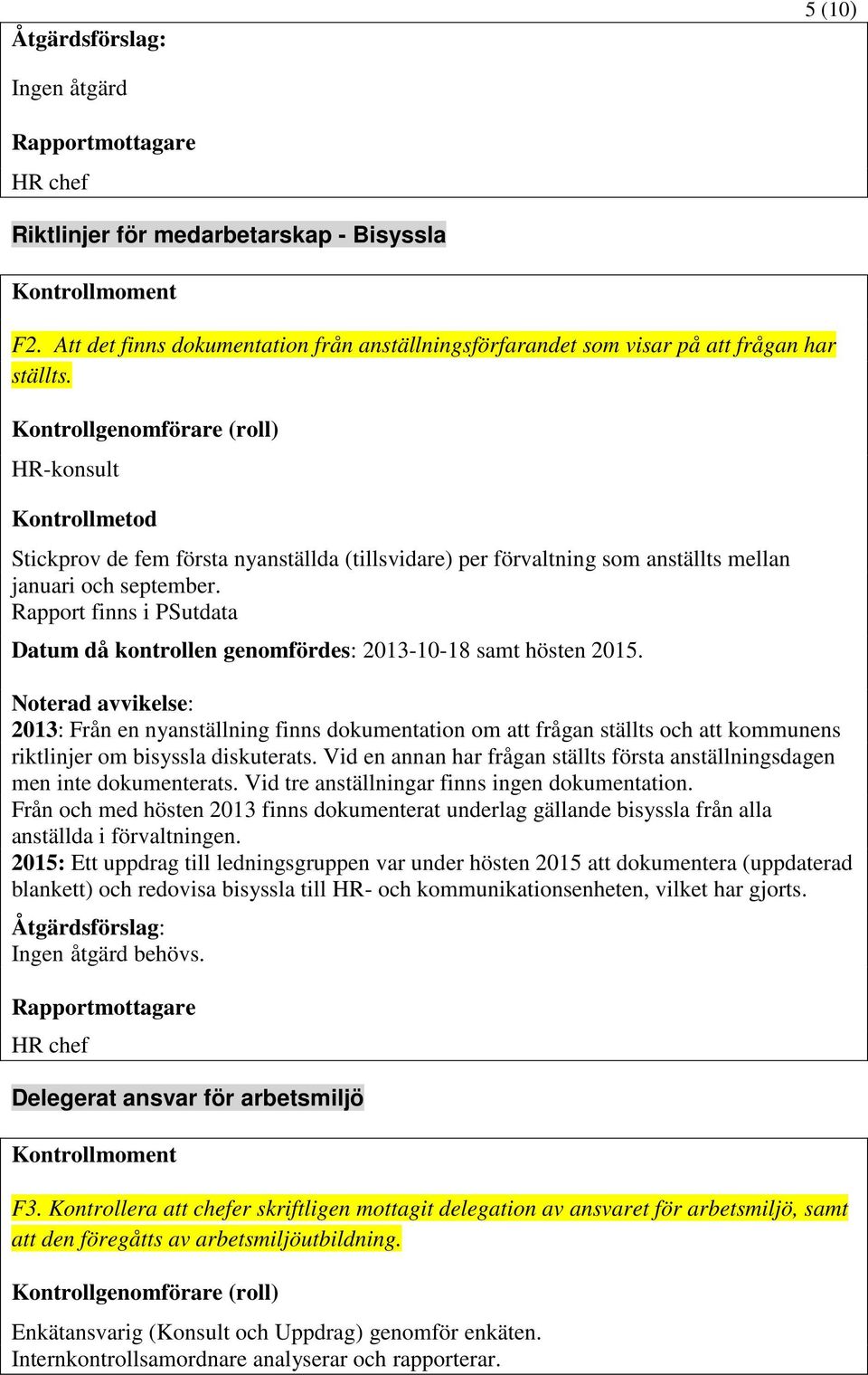 5 (10)

Åtgärdsförslag:

Ingen åtgärd

Rapportmottagare

HR chef

Riktlinjer för medarbetarskap - Bisyssla

Kontrollmoment

F2. Att det finns dokumentation från anställningsförfarandet som visar på att frågan har ställts.

Kontrollgenomförare (roll)

HR-konsult

Kontrollmetod

Stickprov de fem första nyanställda (tillsvidare) per förvaltning som anställts mellan januari och september.
Rapport finns i PSutdata

Datum då kontrollen genomfördes: 2013-10-18 samt hösten 2015.

Noterad avvikelse:
2013: Från en nyanställning finns dokumentation om att frågan ställts och att kommunens riktlinjer om bisyssla diskuterats. Vid en annan har frågan ställts första anställningsdagen men inte dokumenterats. Vid tre anställningar finns ingen dokumentation.
Från och med hösten 2013 finns dokumenterat underlag gällande bisyssla från alla anställda i förvaltningen.
2015: Ett uppdrag till ledningsgruppen var under hösten 2015 att dokumentera (uppdaterad blankett) och redovisa bisyssla till HR- och kommunikationsenheten, vilket har gjorts.

Åtgärdsförslag:
Ingen åtgärd behövs.

Rapportmottagare

HR chef

Delegerat ansvar för arbetsmiljö

Kontrollmoment

F3. Kontrollera att chefer skriftligen mottagit delegation av ansvaret för arbetsmiljö, samt att den föregåtts av arbetsmiljöutbildning.

Kontrollgenomförare (roll)

Enkätansvarig (Konsult och Uppdrag) genomför enkäten.
Internkontrollsamordnare analyserar och rapporterar.